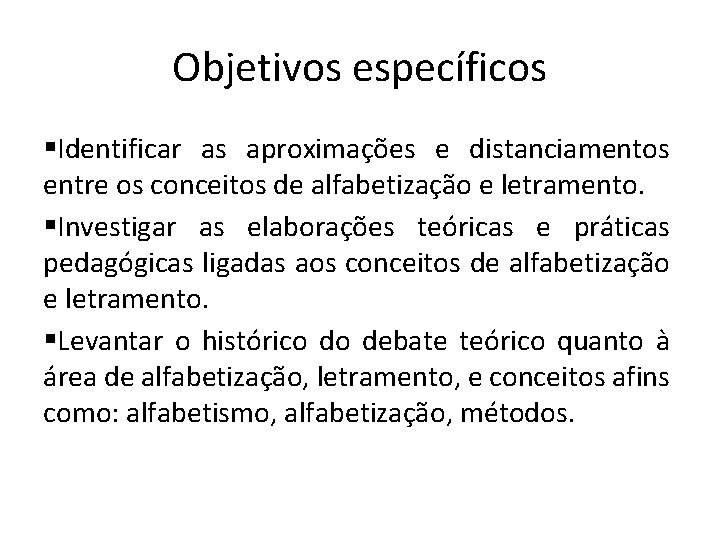 Objetivos específicos

▪Identificar as aproximações e distanciamentos entre os conceitos de alfabetização e letramento.

▪Investigar as elaborações teóricas e práticas pedagógicas ligadas aos conceitos de alfabetização e letramento.

▪Levantar o histórico do debate teórico quanto à área de alfabetização, letramento, e conceitos afins como: alfabetismo, alfabetização, métodos.